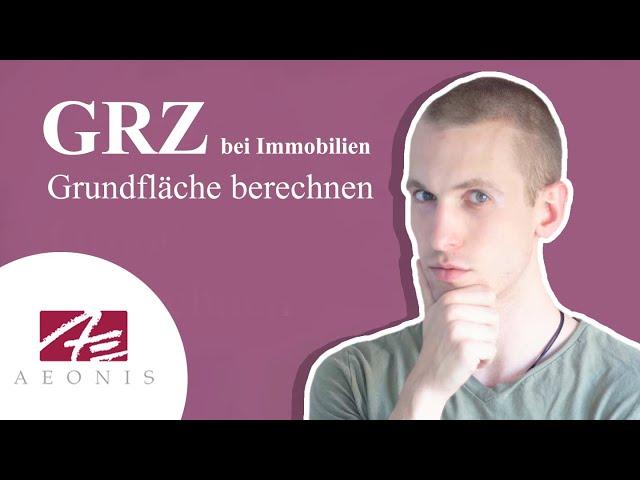 GRZ bei Immobilien
Grundfläche berechnen

AEONIS